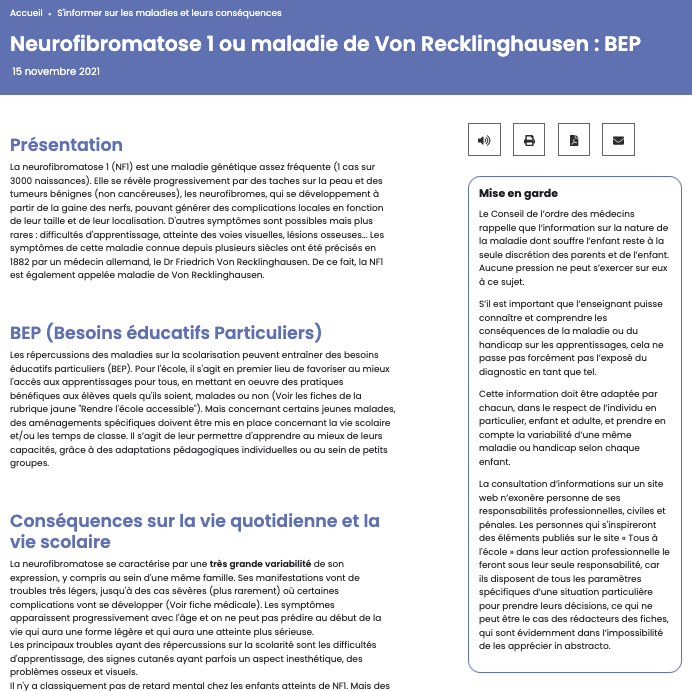 Accueil • S'informer sur les maladies et leurs conséquences

Neurofibromatose 1 ou maladie de Von Recklinghausen : BEP

15 novembre 2021

Présentation

La neurofibromatose 1 (NF1) est une maladie génétique assez fréquente (1 cas sur 3000 naissances). Elle se révèle progressivement par des taches sur la peau et des tumeurs bénignes (non cancéreuses), les neurofibromes, qui se développement à partir de la gaine des nerfs, pouvant générer des complications locales en fonction de leur taille et de leur localisation. D'autres symptômes sont possibles mais plus rares : difficultés d'apprentissage, atteinte des voies visuelles, lésions osseuses… Les symptômes de cette maladie connue depuis plusieurs siècles ont été précisés en 1882 par un médecin allemand, le Dr Friedrich Von Recklinghausen. De ce fait, la NF1 est également appelée maladie de Von Recklinghausen.

BEP (Besoins éducatifs Particuliers)

Les répercussions des maladies sur la scolarisation peuvent entraîner des besoins éducatifs particuliers (BEP). Pour l'école, il s'agit en premier lieu de favoriser au mieux l'accès aux apprentissages pour tous, en mettant en oeuvre des pratiques bénéfiques aux élèves quels qu'ils soient, malades ou non (Voir les fiches de la rubrique jaune "Rendre l'école accessible"). Mais concernant certains jeunes malades, des aménagements spécifiques doivent être mis en place concernant la vie scolaire et/ou les temps de classe. Il s'agit de leur permettre d'apprendre au mieux de leurs capacités, grâce à des adaptations pédagogiques individuelles ou au sein de petits groupes.

Conséquences sur la vie quotidienne et la vie scolaire

La neurofibromatose se caractérise par une très grande variabilité de son expression, y compris au sein d'une même famille. Ses manifestations vont de troubles très légers, jusqu'à des cas sévères (plus rarement) où certaines complications vont se développer (Voir fiche médicale). Les symptômes apparaissent progressivement avec l'âge et on ne peut pas prédire au début de la vie qui aura une forme légère et qui aura une atteinte plus sérieuse.
Les principaux troubles ayant des répercussions sur la scolarité sont les difficultés d'apprentissage, des signes cutanés ayant parfois un aspect inesthétique, des problèmes osseux et visuels.
Il n'y a classiquement pas de retard mental chez les enfants atteints de NF1. Mais des

Mise en garde

Le Conseil de l'ordre des médecins rappelle que l'information sur la nature de la maladie dont souffre l'enfant reste à la seule discrétion des parents et de l'enfant. Aucune pression ne peut s'exercer sur eux à ce sujet.

S'il est important que l'enseignant puisse connaître et comprendre les conséquences de la maladie ou du handicap sur les apprentissages, cela ne passe pas forcément pas l'exposé du diagnostic en tant que tel.

Cette information doit être adaptée par chacun, dans le respect de l'individu en particulier, enfant et adulte, et prendre en compte la variabilité d'une même maladie ou handicap selon chaque enfant.

La consultation d'informations sur un site web n'exonère personne de ses responsabilités professionnelles, civiles et pénales. Les personnes qui s'inspireront des éléments publiés sur le site « Tous à l'école » dans leur action professionnelle le feront sous leur seule responsabilité, car ils disposent de tous les paramètres spécifiques d'une situation particulière pour prendre leurs décisions, ce qui ne peut être le cas des rédacteurs des fiches, qui sont évidemment dans l'impossibilité de les apprécier in abstracto.